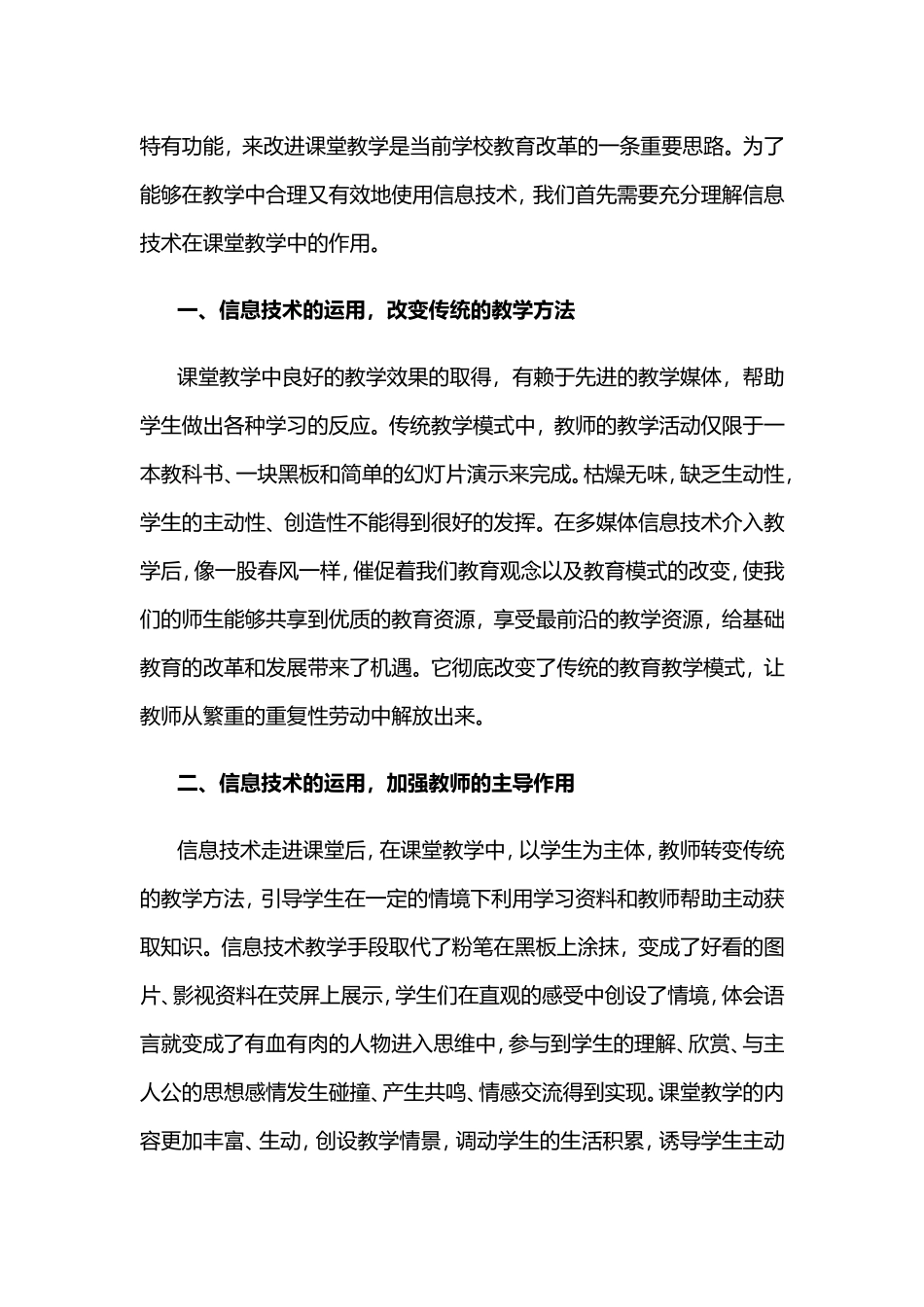 特有功能，来改进课堂教学是当前学校教育改革的一条重要思路。为了能够在教学中合理又有效地使用信息技术，我们首先需要充分理解信息技术在课堂教学中的作用。

一、信息技术的运用，改变传统的教学方法

课堂教学中良好的教学效果的取得，有赖于先进的教学媒体，帮助学生做出各种学习的反应。传统教学模式中，教师的教学活动仅限于一本教科书、一块黑板和简单的幻灯片演示来完成。枯燥无味，缺乏生动性，学生的主动性、创造性不能得到很好的发挥。在多媒体信息技术介入教学后，像一股春风一样，催促着我们教育观念以及教育模式的改变，使我们的师生能够共享到优质的教育资源，享受最前沿的教学资源，给基础教育的改革和发展带来了机遇。它彻底改变了传统的教育教学模式，让教师从繁重的重复性劳动中解放出来。

二、信息技术的运用，加强教师的主导作用

信息技术走进课堂后，在课堂教学中，以学生为主体，教师转变传统的教学方法，引导学生在一定的情境下利用学习资料和教师帮助主动获取知识。信息技术教学手段取代了粉笔在黑板上涂抹，变成了好看的图片、影视资料在荧屏上展示，学生们在直观的感受中创设了情境，体会语言就变成了有血有肉的人物进入思维中，参与到学生的理解、欣赏、与主人公的思想感情发生碰撞、产生共鸣、情感交流得到实现。课堂教学的内容更加丰富、生动，创设教学情景，调动学生的生活积累，诱导学生主动